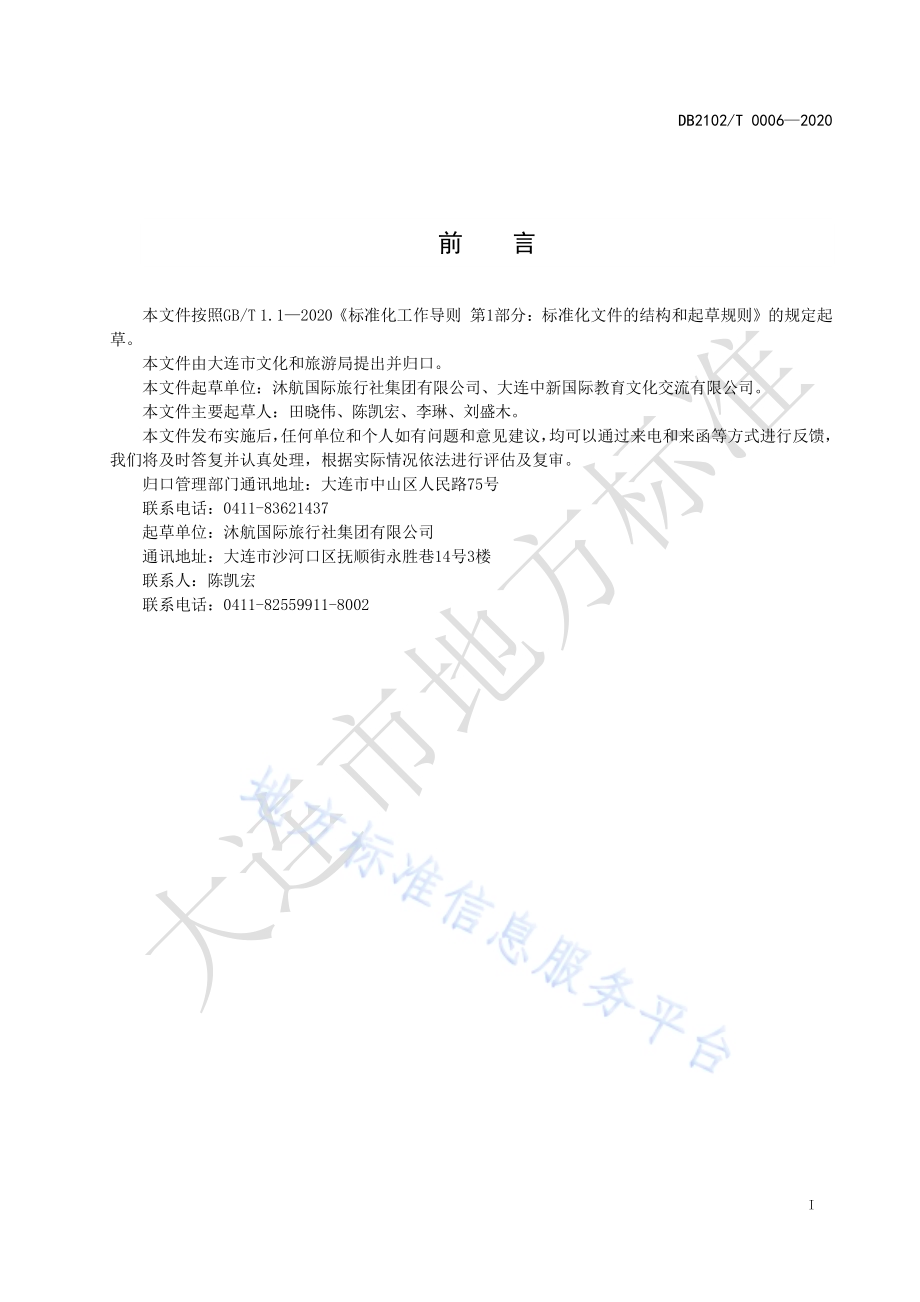 DB2102/T 0006—2020

前　言

本文件按照GB/T 1.1—2020《标准化工作导则 第1部分：标准化文件的结构和起草规则》的规定起草。

本文件由大连市文化和旅游局提出并归口。

本文件起草单位：沐航国际旅行社集团有限公司、大连中新国际教育文化交流有限公司。

本文件主要起草人：田晓伟、陈凯宏、李琳、刘盛木。

本文件发布实施后，任何单位和个人如有问题和意见建议，均可以通过来电和来函等方式进行反馈，我们将及时答复并认真处理，根据实际情况依法进行评估及复审。

归口管理部门通讯地址：大连市中山区人民路75号

联系电话：0411-83621437

起草单位：沐航国际旅行社集团有限公司

通讯地址：大连市沙河口区抚顺街永胜巷14号3楼

联系人：陈凯宏

联系电话：0411-82559911-8002

大连市地方标准

大连标准信息服务平台

I